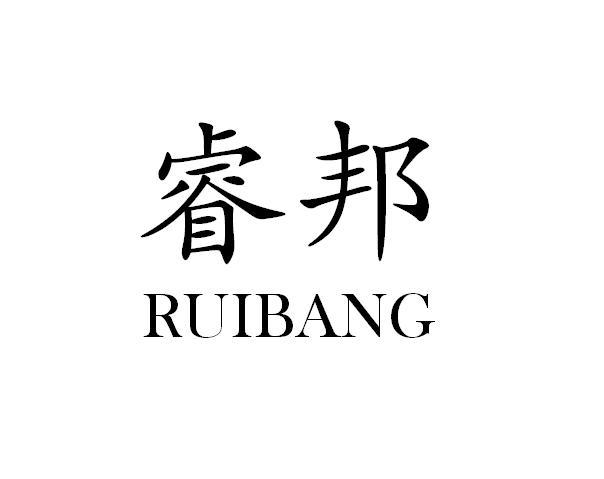 睿邦
RUIBANG